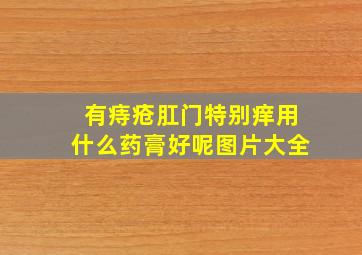 有痔疮肛门特别痒用什么药膏好呢图片大全